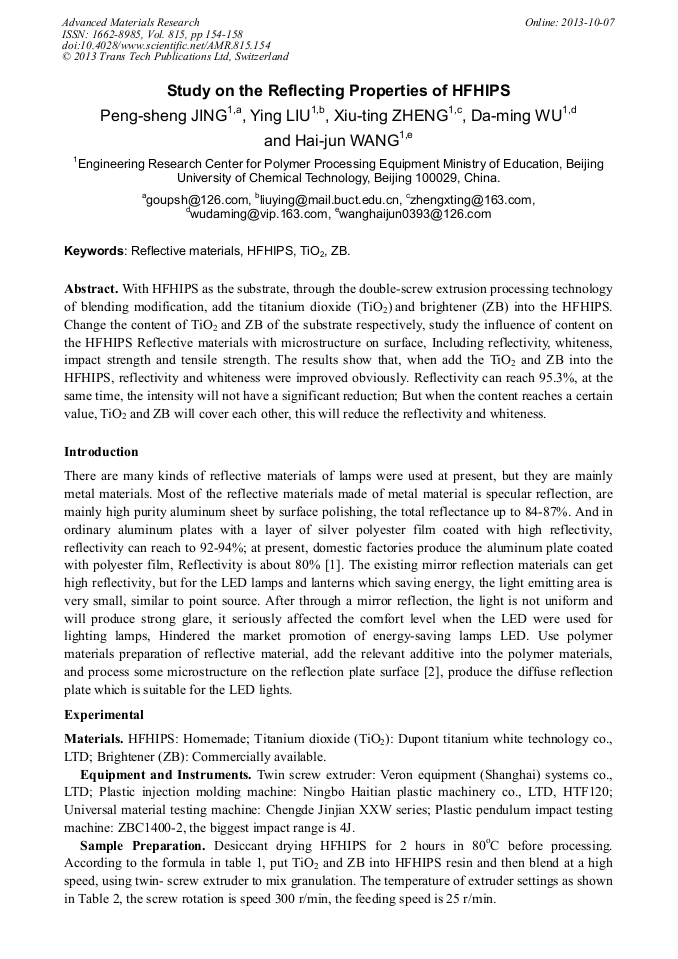 Advanced Materials Research
ISSN: 1662-8985, Vol. 815, pp 154-158
doi:10.4028/www.scientific.net/AMR.815.154
© 2013 Trans Tech Publications Ltd, Switzerland

Online: 2013-10-07

Study on the Reflecting Properties of HFHIPS

Peng-sheng JING$^{1,a}$, Ying LIU$^{1,b}$, Xiu-ting ZHENG$^{1,c}$, Da-ming WU$^{1,d}$ and Hai-jun WANG$^{1,e}$

$^1$Engineering Research Center for Polymer Processing Equipment Ministry of Education, Beijing University of Chemical Technology, Beijing 100029, China.

$^a$goupsh@126.com, $^b$liuying@mail.buct.edu.cn, $^c$zhengxting@163.com, $^d$wudaming@vip.163.com, $^e$wanghaijun0393@126.com

Keywords: Reflective materials, HFHIPS, $TiO_2$, ZB.

Abstract. With HFHIPS as the substrate, through the double-screw extrusion processing technology of blending modification, add the titanium dioxide ($TiO_2$) and brightener (ZB) into the HFHIPS. Change the content of $TiO_2$ and ZB of the substrate respectively, study the influence of content on the HFHIPS Reflective materials with microstructure on surface, Including reflectivity, whiteness, impact strength and tensile strength. The results show that, when add the $TiO_2$ and ZB into the HFHIPS, reflectivity and whiteness were improved obviously. Reflectivity can reach 95.3%, at the same time, the intensity will not have a significant reduction; But when the content reaches a certain value, $TiO_2$ and ZB will cover each other, this will reduce the reflectivity and whiteness.

Introduction

There are many kinds of reflective materials of lamps were used at present, but they are mainly metal materials. Most of the reflective materials made of metal material is specular reflection, are mainly high purity aluminum sheet by surface polishing, the total reflectance up to 84-87%. And in ordinary aluminum plates with a layer of silver polyester film coated with high reflectivity, reflectivity can reach to 92-94%; at present, domestic factories produce the aluminum plate coated with polyester film, Reflectivity is about 80% [1]. The existing mirror reflection materials can get high reflectivity, but for the LED lamps and lanterns which saving energy, the light emitting area is very small, similar to point source. After through a mirror reflection, the light is not uniform and will produce strong glare, it seriously affected the comfort level when the LED were used for lighting lamps, Hindered the market promotion of energy-saving lamps LED. Use polymer materials preparation of reflective material, add the relevant additive into the polymer materials, and process some microstructure on the reflection plate surface [2], produce the diffuse reflection plate which is suitable for the LED lights.

Experimental

Materials. HFHIPS: Homemade; Titanium dioxide ($TiO_2$): Dupont titanium white technology co., LTD; Brightener (ZB): Commercially available.

Equipment and Instruments. Twin screw extruder: Veron equipment (Shanghai) systems co., LTD; Plastic injection molding machine: Ningbo Haitian plastic machinery co., LTD, HTF120; Universal material testing machine: Chengde Jinjian XXW series; Plastic pendulum impact testing machine: ZBC1400-2, the biggest impact range is 4J.

Sample Preparation. Desiccant drying HFHIPS for 2 hours in $80^oC$ before processing. According to the formula in table 1, put $TiO_2$ and ZB into HFHIPS resin and then blend at a high speed, using twin- screw extruder to mix granulation. The temperature of extruder settings as shown in Table 2, the screw rotation is speed 300 r/min, the feeding speed is 25 r/min.